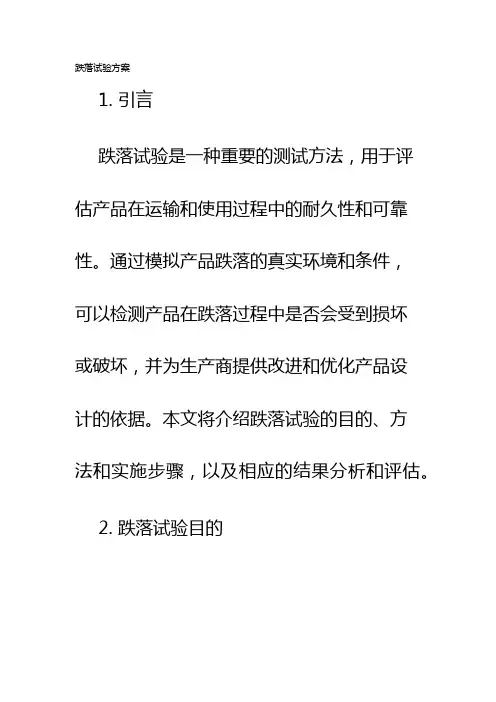 跌落试验方案

1. 引言

跌落试验是一种重要的测试方法，用于评估产品在运输和使用过程中的耐久性和可靠性。通过模拟产品跌落的真实环境和条件，可以检测产品在跌落过程中是否会受到损坏或破坏，并为生产商提供改进和优化产品设计的依据。本文将介绍跌落试验的目的、方法和实施步骤，以及相应的结果分析和评估。

2. 跌落试验目的